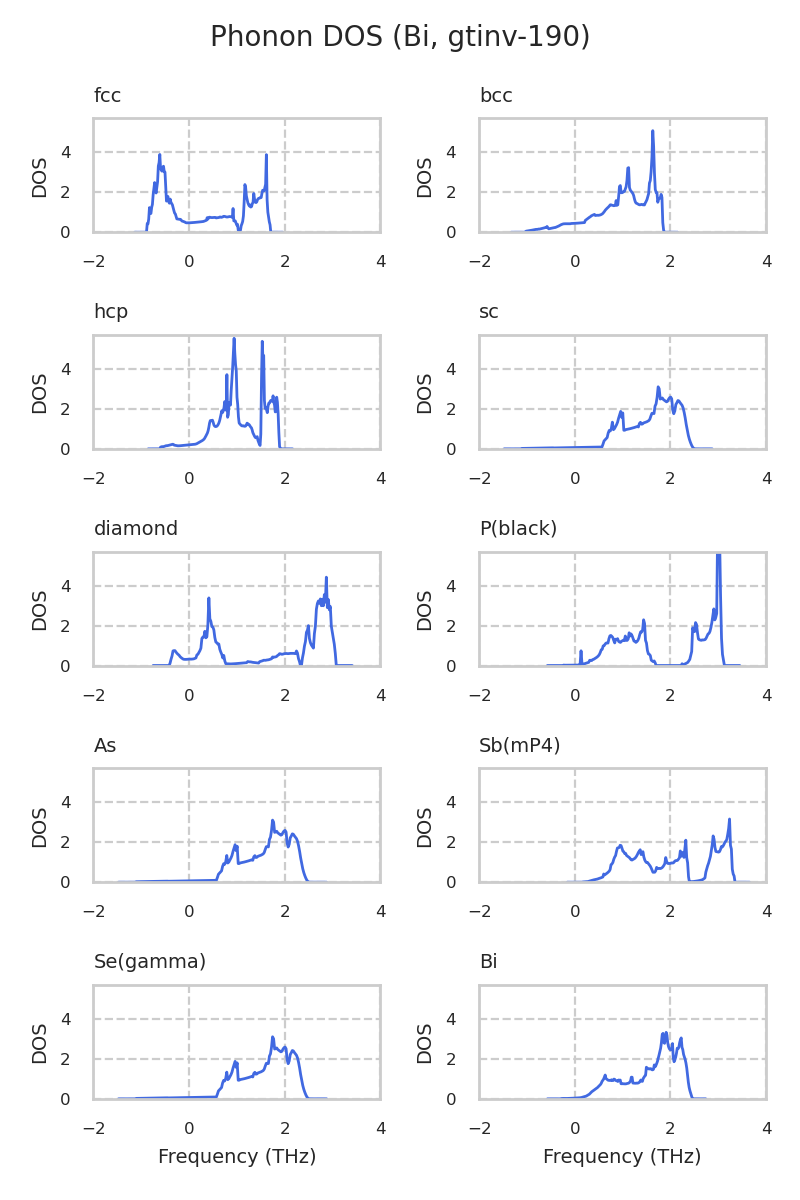 Phonon DOS (Bi, gtinv-190)

fcc
DOS
4
2
0
−2 0 2 4

bcc
DOS
4
2
0
−2 0 2 4

hcp
DOS
4
2
0
−2 0 2 4

sc
DOS
4
2
0
−2 0 2 4

diamond
DOS
4
2
0
−2 0 2 4

P(black)
DOS
4
2
0
−2 0 2 4

As
DOS
4
2
0
−2 0 2 4

Sb(mP4)
DOS
4
2
0
−2 0 2 4

Se(gamma)
DOS
4
2
0
−2 0 2 4
Frequency (THz)

Bi
DOS
4
2
0
−2 0 2 4
Frequency (THz)